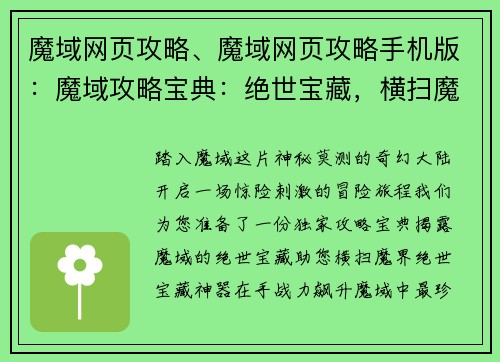 魔域网页攻略、魔域网页攻略手机版：魔域攻略宝典：绝世宝藏，横扫魔

踏入魔域这片神秘莫测的奇幻大陆开启一场惊险刺激的冒险旅程我们为您准备了一份独家攻略宝典揭露魔域的绝世宝藏助您横扫魔界绝世宝藏神器在手战力飙升魔域中最珍